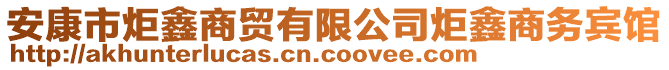 安康市炬鑫商贸有限公司炬鑫商务宾馆
http://akhunterlucas.cn.coovee.com